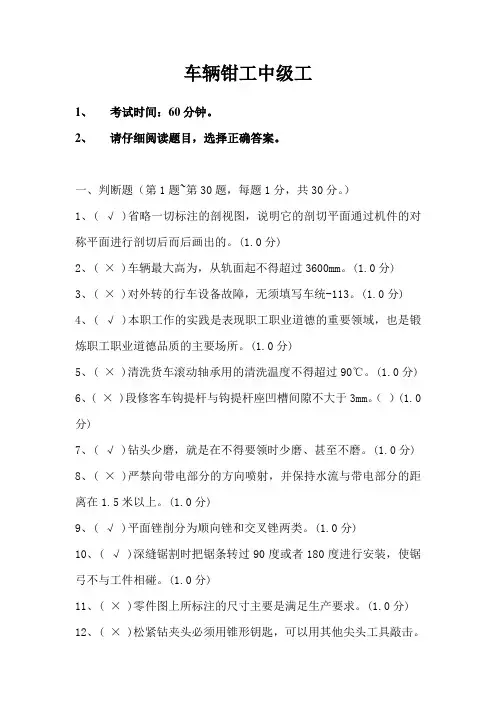 车辆钳工中级工

1、 考试时间：60 分钟。

2、 请仔细阅读题目，选择正确答案。

一、判断题（第 1 题~第 30 题，每题 1 分，共 30 分。）

1、（ √ ）省略一切标注的剖视图，说明它的剖切平面通过机件的对称平面进行剖切后而后画出的。(1.0 分)

2、（ × ）车辆最大高为，从轨面起不得超过 3600mm。(1.0 分)

3、（ × ）对外转的行车设备故障，无须填写车统-113。(1.0 分)

4、（ √ ）本职工作的实践是表现职工职业道德的重要领域，也是锻炼职工职业道德品质的主要场所。(1.0 分)

5、（ × ）清洗货车滚动轴承用的清洗温度不得超过 90℃。(1.0 分)

6、（ × ）段修客车钩提杆与钩提杆座凹槽间隙不大于 3mm。（ ）(1.0 分)

7、（ √ ）钻头少磨，就是在不得要领时少磨、甚至不磨。(1.0 分)

8、（ × ）严禁向带电部分的方向喷射，并保持水流与带电部分的距离在 1.5 米以上。(1.0 分)

9、（ √ ）平面锉削分为顺向锉和交叉锉两类。(1.0 分)

10、（ √ ）深缝锯割时把锯条转过 90 度或者 180 度进行安装，使锯弓不与工件相碰。(1.0 分)

11、（ × ）零件图上所标注的尺寸主要是满足生产要求。(1.0 分)

12、（ × ）松紧钻夹头必须用锥形钥匙，可以用其他尖头工具敲击。